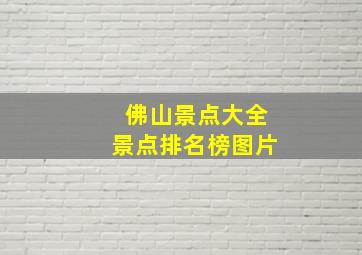 佛山景点大全
景点排名榜图片